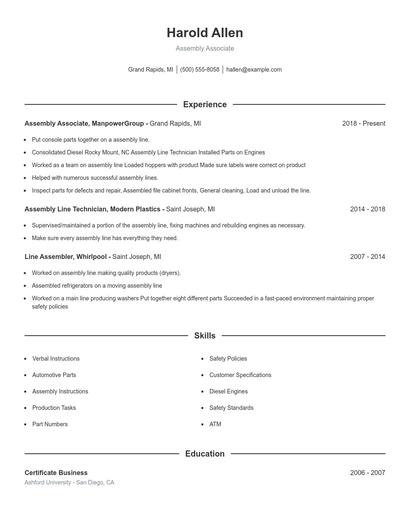 Harold Allen

Assembly Associate

Grand Rapids, MI | (500) 555-8058 | hallen@example.com

Experience

Assembly Associate, ManpowerGroup - Grand Rapids, MI 2018 - Present

- Put console parts together on a assembly line.
- Consolidated Diesel Rocky Mount, NC Assembly Line Technician Installed Parts on Engines
- Worked as a team on assembly line Loaded hoppers with product Made sure labels were correct on product
- Helped with numerous successful assembly lines.
- Inspect parts for defects and repair, Assembled file cabinet fronts, General cleaning, Load and unload the line.

Assembly Line Technician, Modern Plastics - Saint Joseph, MI 2014 - 2018

- Supervised/maintained a portion of the assembly line, fixing machines and rebuilding engines as necessary.
- Make sure every assembly line has everything they need.

Line Assembler, Whirlpool - Saint Joseph, MI 2007 - 2014

- Worked on assembly line making quality products (dryers).
- Assembled refrigerators on a moving assembly line
- Worked on a main line producing washers Put together eight different parts Succeeded in a fast-paced environment maintaining proper safety policies

Skills

- Verbal Instructions
- Automotive Parts
- Assembly Instructions
- Production Tasks
- Part Numbers

- Safety Policies
- Customer Specifications
- Diesel Engines
- Safety Standards
- ATM

Education

Certificate Business 2006 - 2007

Ashford University - San Diego, CA